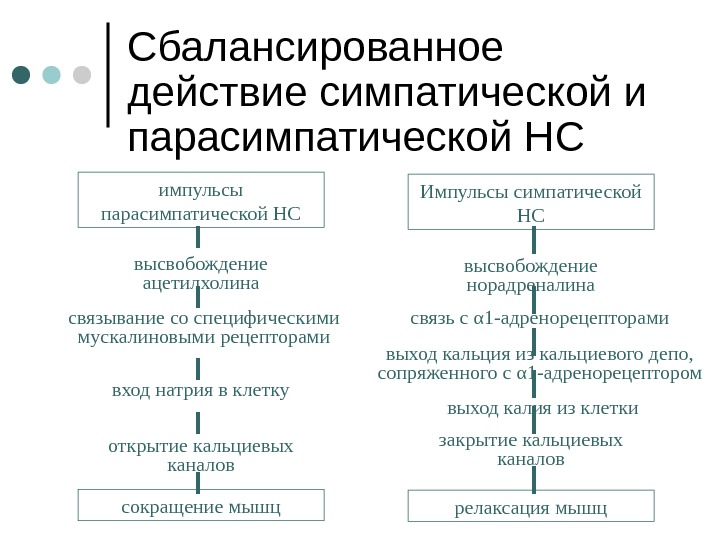 Сбалансированное действие симпатической и парасимпатической НС

импульсы парасимпатической НС

высвобождение ацетилхолина

связывание со специфическими мускалиновыми рецепторами

вход натрия в клетку

открытие кальциевых каналов

сокращение мышц

Импульсы симпатической НС

высвобождение норадреналина

связь с α1-адренорецепторами

выход кальция из кальциевого депо, сопряженного с α1-адренорецептором

выход калия из клетки

закрытие кальциевых каналов

релаксация мышц